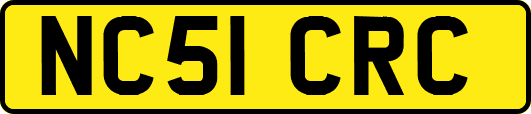 NC51 CRC